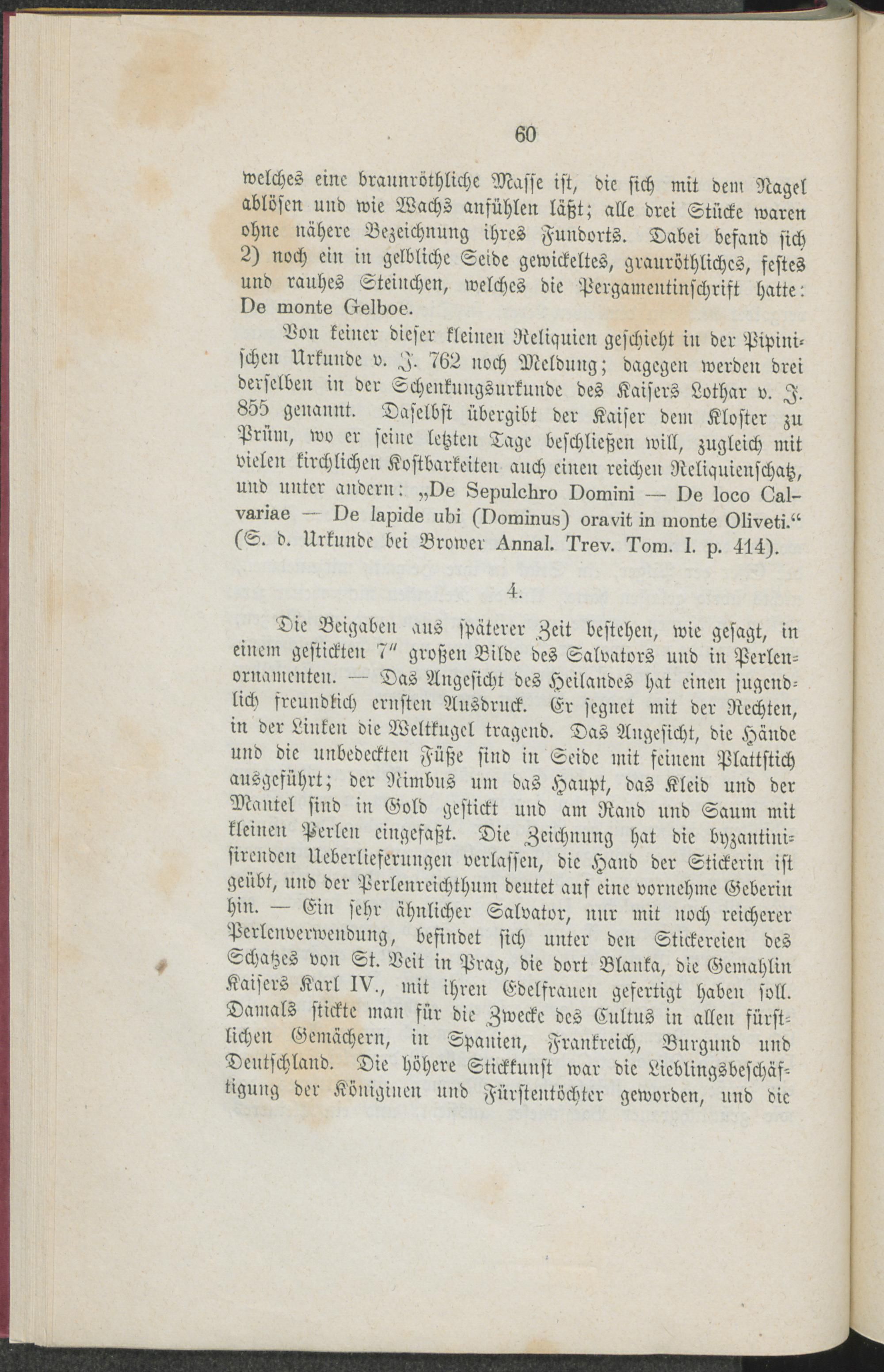 60

welches eine braunröthliche Masse ist, die sich mit dem Nagel ablösen und wie Wachs anfühlen läßt; alle drei Stücke waren ohne nähere Bezeichnung ihres Fundorts. Dabei befand sich 2) noch ein in gelbliche Seide gewickeltes, grauröthliches, festes und rauhes Steinchen, welches die Pergamentinschrift hatte: De monte Gelboe.

Von keiner dieser kleinen Reliquien geschieht in der Pipinischen Urkunde v. J. 762 noch Meldung; dagegen werden drei derselben in der Schenkungsurkunde des Kaisers Lothar v. J. 855 genannt. Daselbst übergibt der Kaiser dem Kloster zu Prüm, wo er seine letzten Tage beschließen will, zugleich mit vielen kirchlichen Kostbarkeiten auch einen reichen Reliquienschatz, und unter andern: „De Sepulchro Domini — De loco Calvariae — De lapide ubi (Dominus) oravit in monte Oliveti.“ (S. d. Urkunde bei Brower Annal. Trev. Tom. I. p. 414).

4.

Die Beigaben aus späterer Zeit bestehen, wie gesagt, in einem gestickten 7″ großen Bilde des Salvators und in Perlenornamenten. — Das Angesicht des Heilandes hat einen jugendlich freundlich ernsten Ausdruck. Er segnet mit der Rechten, in der Linken die Weltkugel tragend. Das Angesicht, die Hände und die unbedeckten Füße sind in Seide mit feinem Plattstich ausgeführt; der Nimbus um das Haupt, das Kleid und der Mantel sind in Gold gestickt und am Rand und Saum mit kleinen Perlen eingefaßt. Die Zeichnung hat die byzantinisirenden Ueberlieferungen verlassen, die Hand der Stickerin ist geübt, und der Perlenreichthum deutet auf eine vornehme Geberin hin. — Ein sehr ähnlicher Salvator, nur mit noch reicherer Perlenverwendung, befindet sich unter den Stickereien des Schatzes von St. Veit in Prag, die dort Blanka, die Gemahlin Kaisers Karl IV., mit ihren Edelfrauen gefertigt haben soll. Damals stickte man für die Zwecke des Cultus in allen fürstlichen Gemächern, in Spanien, Frankreich, Burgund und Deutschland. Die höhere Stickkunst war die Lieblingsbeschäftigung der Königinen und Fürstentöchter geworden, und die